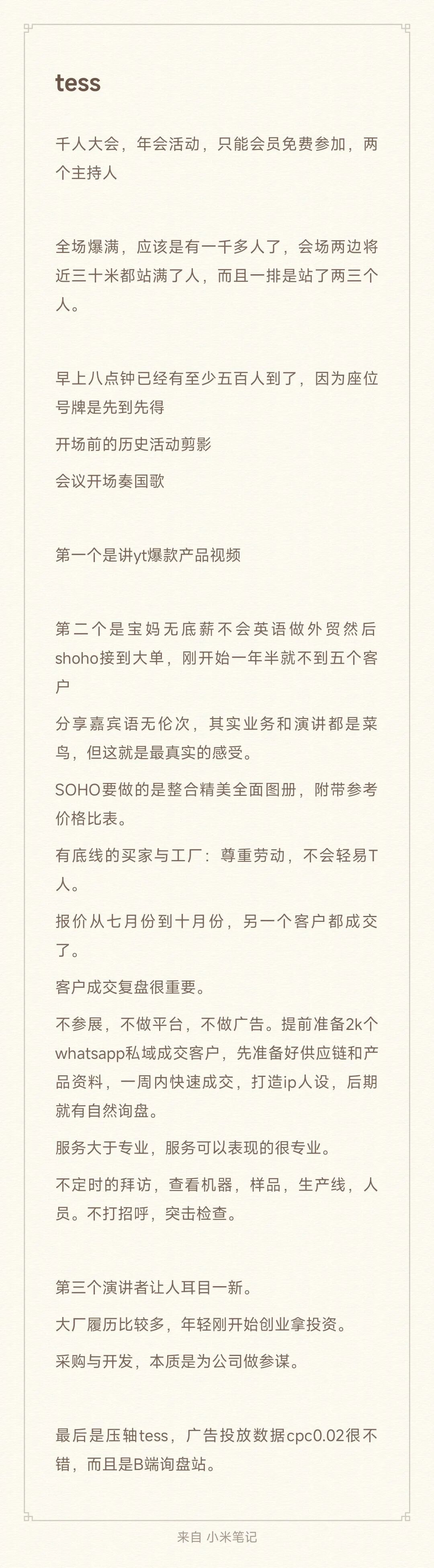 tess

千人大会，年会活动，只能会员免费参加，两个主持人

全场爆满，应该是有一千多人了，会场两边将近三十米都站满了人，而且一排是站了两三个人。

早上八点钟已经有至少五百人到了，因为座位号牌是先到先得

开场前的历史活动剪影

会议开场奏国歌

第一个是讲yt爆款产品视频

第二个是宝妈无底薪不会英语做外贸然后shoho接到大单，刚开始一年半就不到五个客户

分享嘉宾语无伦次，其实业务和演讲都是菜鸟，但这就是最真实的感受。

SOHO要做的是整合精美全面图册，附带参考价格比表。

有底线的买家与工厂：尊重劳动，不会轻易T人。

报价从七月份到十月份，另一个客户都成交了。

客户成交复盘很重要。

不参展，不做平台，不做广告。提前准备2k个whatsapp私域成交客户，先准备好供应链和产品资料，一周内快速成交，打造ip人设，后期就有自然询盘。

服务大于专业，服务可以表现的很专业。

不定时的拜访，查看机器，样品，生产线，人员。不打招呼，突击检查。

第三个演讲者让人耳目一新。

大厂履历比较多，年轻刚开始创业拿投资。

采购与开发，本质是为公司做参谋。

最后是压轴tess，广告投放数据cpc0.02很不错，而且是B端询盘站。

来自 小米笔记